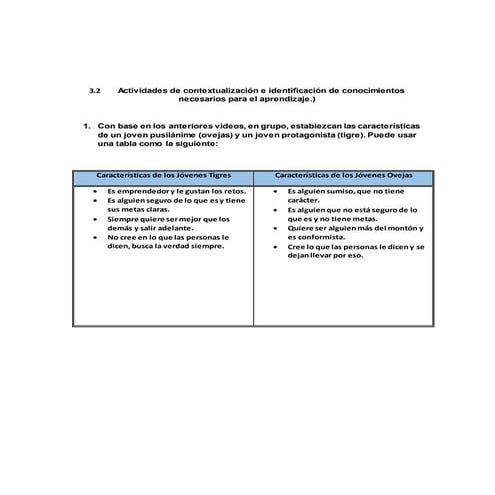 3.2 Actividades de contextualización e identificación de conocimientos necesarios para el aprendizaje.)

1. Con base en los anteriores videos, en grupo, establezcan las características de un joven pusilánime (ovejas) y un joven protagonista (tigre). Puede usar una tabla como la siguiente:

| Características de los Jóvenes Tigres | Características de los Jóvenes Ovejas |
|---|---|
| • Es emprendedor y le gustan los retos. • Es alguien seguro de lo que es y tiene sus metas claras. • Siempre quiere ser mejor que los demás y salir adelante. • No cree en lo que las personas le dicen, busca la verdad siempre. | • Es alguien sumiso, que no tiene carácter. • Es alguien que no está seguro de lo que es y no tiene metas. • Quiere ser alguien más del montón y es conformista. • Cree lo que las personas le dicen y se dejan llevar por eso. |